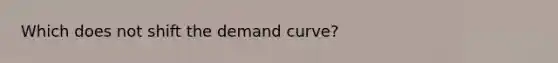 Which does not shift the demand curve?